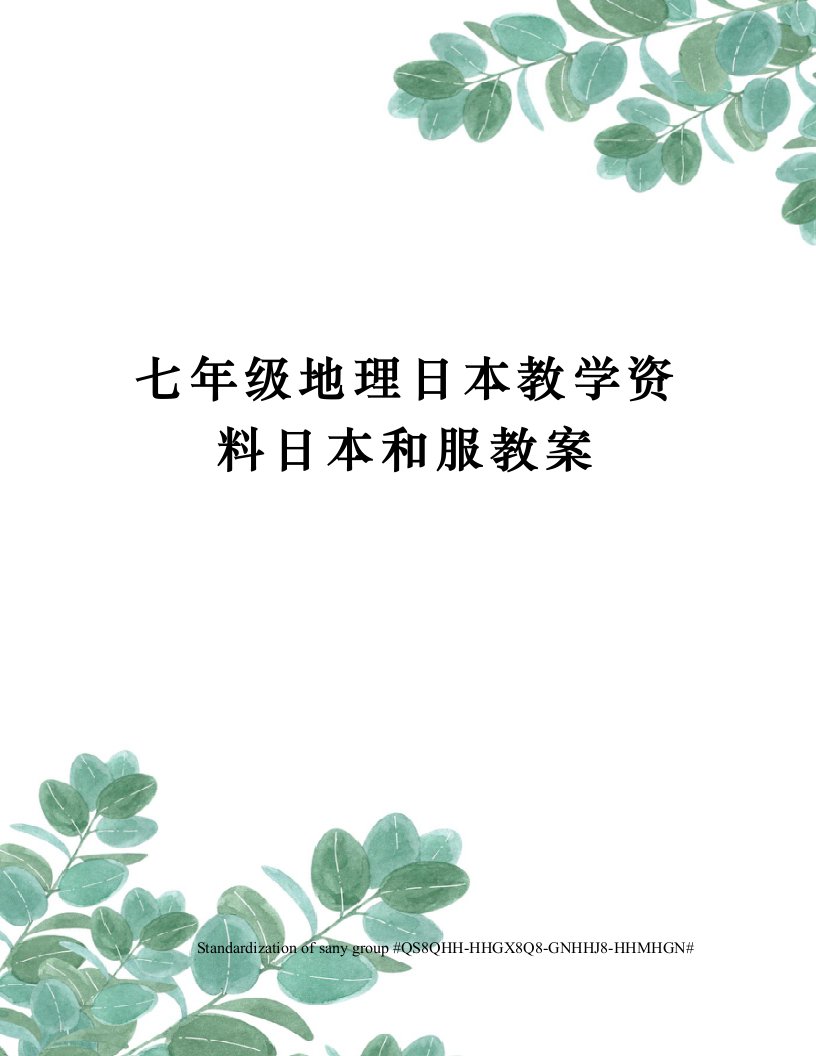 七年级地理日本教学资料日本和服教案

Standardization of sany group #QS8QHH-HHGX8Q8-GNHHJ8-HHMHGN#